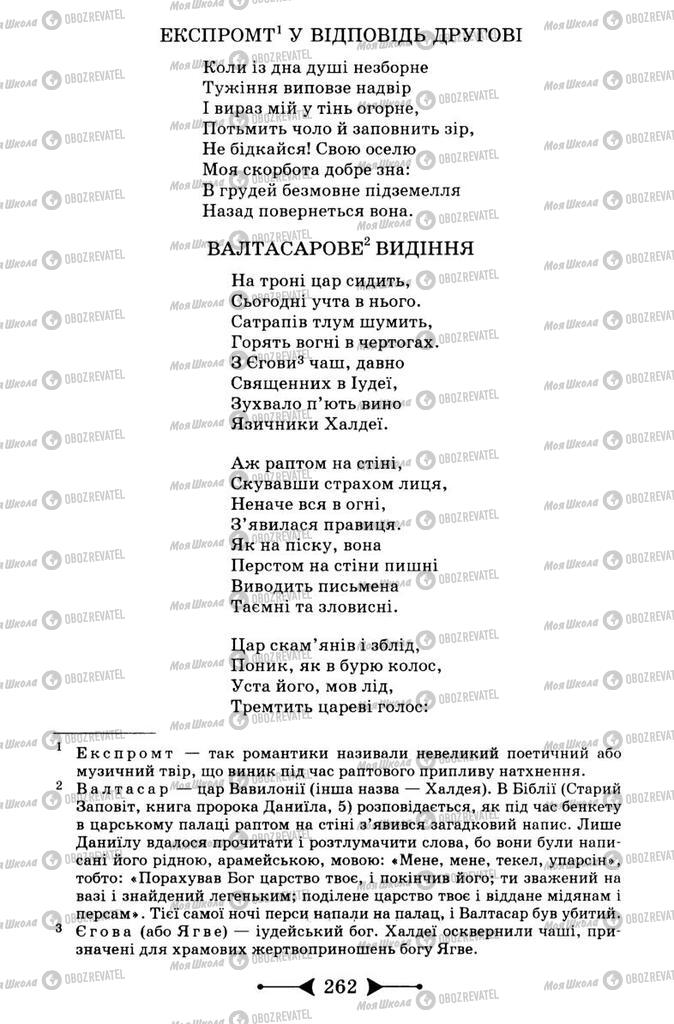 ЕКСПРОМТ$^1$ У ВІДПОВІДЬ ДРУГОВІ

Коли із дна душі незборне
Тужіння виповзе надвір
І вираз мій у тінь огорне,
Потьмить чоло й заповнить зір,
Не бідкайся! Свою оселю
Моя скорбота добре зна:
В грудей безмовне підземелля
Назад повернеться вона.

ВАЛТАСАРОВЕ$^2$ ВИДІННЯ

На троні цар сидить,
Сьогодні учта в нього.
Сатрапів тлум шумить,
Горять вогні в чертогах.
З Єгови$^3$ чаш, давно
Священних в Іудеї,
Зухвало п'ють вино
Язичники Халдеї.

Аж раптом на стіні,
Скувавши страхом лиця,
Неначе вся в огні,
З'явилася правиця.
Як на піску, вона
Перстом на стіни пишні
Виводить письмена
Таємні та зловисні.

Цар скам'янів і зблід,
Поник, як в бурю колос,
Уста його, мов лід,
Тремтить цареві голос:

$^1$ Експромт — так романтики називали невеликий поетичний або музичний твір, що виник під час раптового припливу натхнення.
$^2$ Валтасар — цар Вавилонії (інша назва — Халдея). В Біблії (Старий Заповіт, книга пророка Даниїла, 5) розповідається, як під час бенкету в царському палаці раптом на стіні з'явився загадковий напис. Лише Даниїлу вдалося прочитати і розтлумачити слова, бо вони були написані його рідною, арамейською, мовою: «Мене, мене, текел, упарсін», тобто: «Порахував Бог царство твоє, і покінчив його; ти зважений на вазі і знайдений легеньким; поділене царство твоє і віддане мідянам і персам». Тієї самої ночі перси напали на палац, і Валтасар був убитий.
$^3$ Єгова (або Ягве) — іудейський бог. Халдеї осквернили чаші, призначені для храмових жертвоприношень богу Ягве.

262